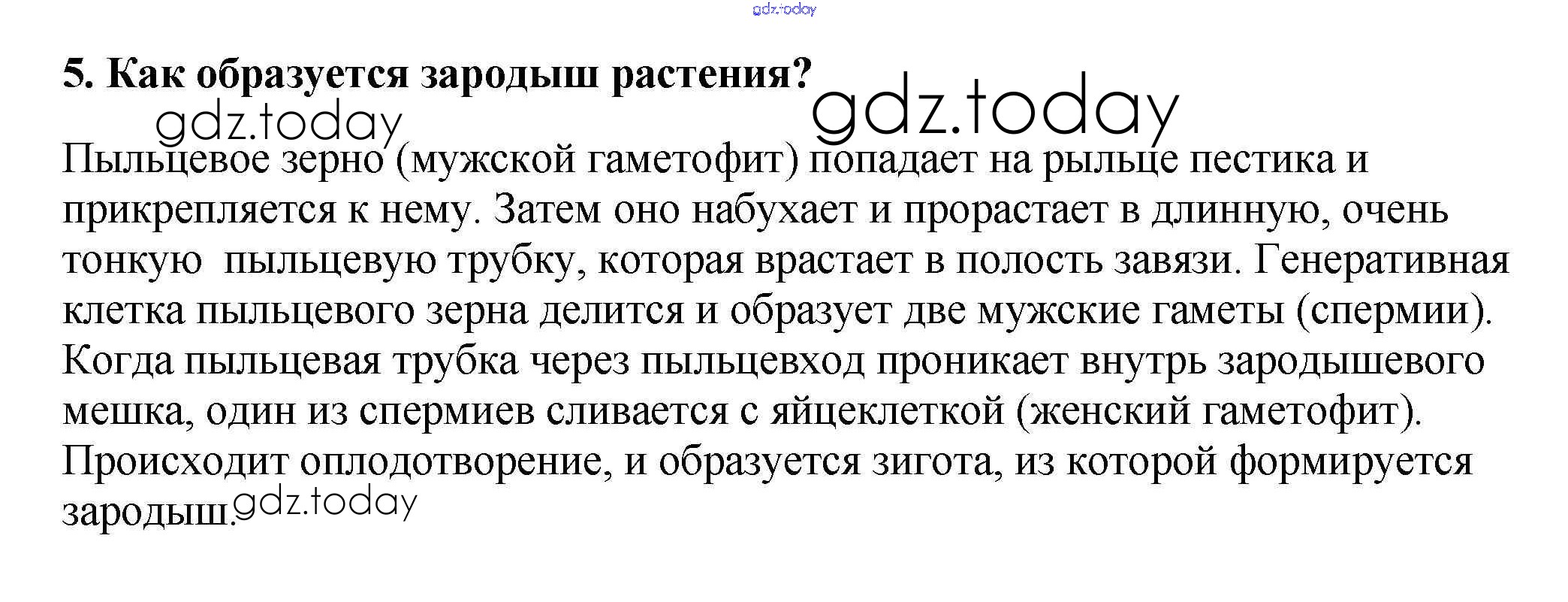 5. Как образуется зародыш растения?

Пыльцевое зерно (мужской гаметофит) попадает на рыльце пестика и прикрепляется к нему. Затем оно набухает и прорастает в длинную, очень тонкую пыльцевую трубку, которая врастает в полость завязи. Генеративная клетка пыльцевого зерна делится и образует две мужские гаметы (спермии). Когда пыльцевая трубка через пыльцевход проникает внутрь зародышевого мешка, один из спермиев сливается с яйцеклеткой (женский гаметофит). Происходит оплодотворение, и образуется зигота, из которой формируется зародыш.

gdz.today